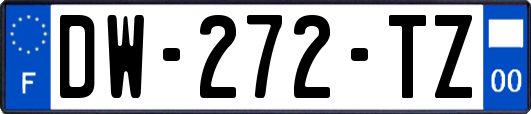 F
DW-272-TZ
00